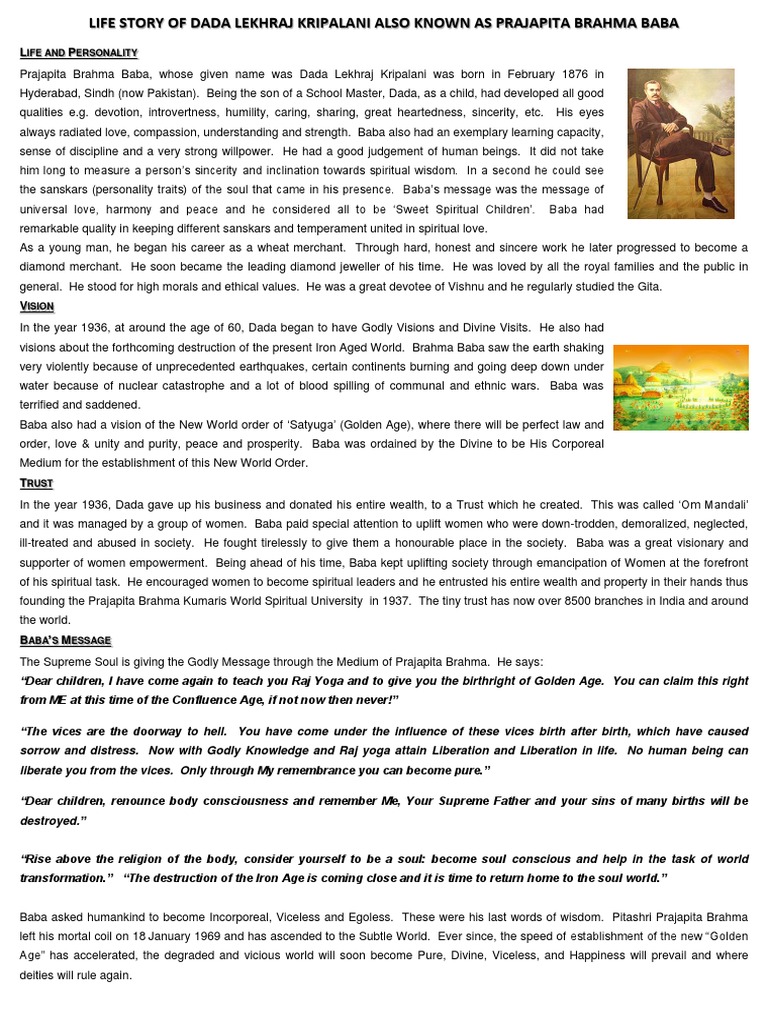 LIFE STORY OF DADA LEKHRAJ KRIPALANI ALSO KNOWN AS PRAJAPITA BRAHMA BABA

LIFE AND PERSONALITY

Prajapita Brahma Baba, whose given name was Dada Lekhraj Kripalani was born in February 1876 in Hyderabad, Sindh (now Pakistan). Being the son of a School Master, Dada, as a child, had developed all good qualities e.g. devotion, introvertness, humility, caring, sharing, great heartedness, sincerity, etc. His eyes always radiated love, compassion, understanding and strength. Baba also had an exemplary learning capacity, sense of discipline and a very strong willpower. He had a good judgement of human beings. It did not take him long to measure a person's sincerity and inclination towards spiritual wisdom. In a second he could see the sanskars (personality traits) of the soul that came in his presence. Baba's message was the message of universal love, harmony and peace and he considered all to be 'Sweet Spiritual Children'. Baba had remarkable quality in keeping different sanskars and temperament united in spiritual love.

As a young man, he began his career as a wheat merchant. Through hard, honest and sincere work he later progressed to become a diamond merchant. He soon became the leading diamond jeweller of his time. He was loved by all the royal families and the public in general. He stood for high morals and ethical values. He was a great devotee of Vishnu and he regularly studied the Gita.

VISION

In the year 1936, at around the age of 60, Dada began to have Godly Visions and Divine Visits. He also had visions about the forthcoming destruction of the present Iron Aged World. Brahma Baba saw the earth shaking very violently because of unprecedented earthquakes, certain continents burning and going deep down under water because of nuclear catastrophe and a lot of blood spilling of communal and ethnic wars. Baba was terrified and saddened.

Baba also had a vision of the New World order of 'Satyuga' (Golden Age), where there will be perfect law and order, love & unity and purity, peace and prosperity. Baba was ordained by the Divine to be His Corporeal Medium for the establishment of this New World Order.

TRUST

In the year 1936, Dada gave up his business and donated his entire wealth, to a Trust which he created. This was called 'Om Mandali' and it was managed by a group of women. Baba paid special attention to uplift women who were down-trodden, demoralized, neglected, ill-treated and abused in society. He fought tirelessly to give them a honourable place in the society. Baba was a great visionary and supporter of women empowerment. Being ahead of his time, Baba kept uplifting society through emancipation of Women at the forefront of his spiritual task. He encouraged women to become spiritual leaders and he entrusted his entire wealth and property in their hands thus founding the Prajapita Brahma Kumaris World Spiritual University in 1937. The tiny trust has now over 8500 branches in India and around the world.

BABA'S MESSAGE

The Supreme Soul is giving the Godly Message through the Medium of Prajapita Brahma. He says:

"Dear children, I have come again to teach you Raj Yoga and to give you the birthright of Golden Age. You can claim this right from ME at this time of the Confluence Age, if not now then never!"

"The vices are the doorway to hell. You have come under the influence of these vices birth after birth, which have caused sorrow and distress. Now with Godly Knowledge and Raj yoga attain Liberation and Liberation in life. No human being can liberate you from the vices. Only through My remembrance you can become pure."

"Dear children, renounce body consciousness and remember Me, Your Supreme Father and your sins of many births will be destroyed."

"Rise above the religion of the body, consider yourself to be a soul: become soul conscious and help in the task of world transformation." "The destruction of the Iron Age is coming close and it is time to return home to the soul world."

Baba asked humankind to become Incorporeal, Viceless and Egoless. These were his last words of wisdom. Pitashri Prajapita Brahma left his mortal coil on 18 January 1969 and has ascended to the Subtle World. Ever since, the speed of establishment of the new "Golden Age" has accelerated, the degraded and vicious world will soon become Pure, Divine, Viceless, and Happiness will prevail and where deities will rule again.